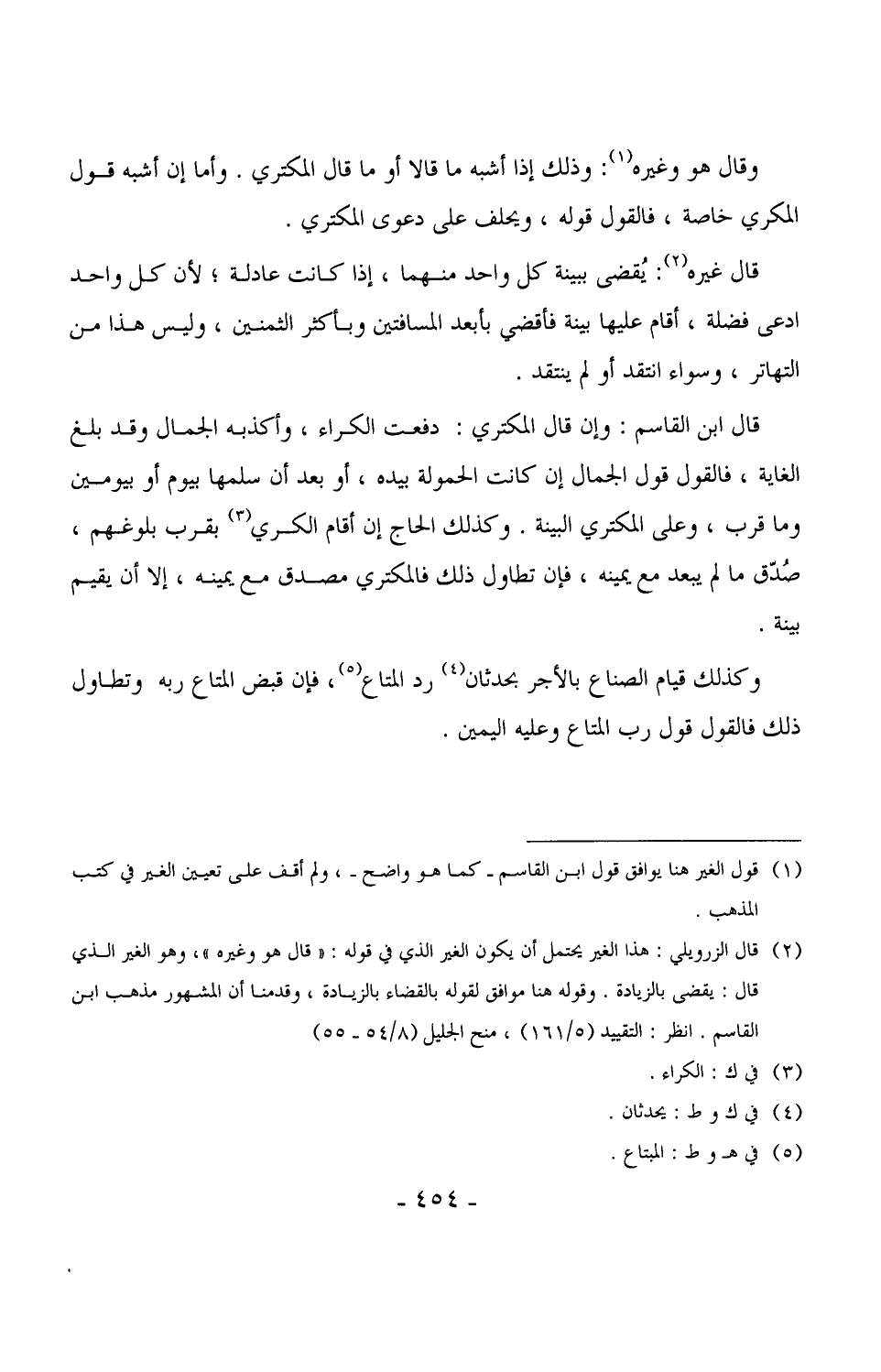 وقال هو وغيره$^{(١)}$: وذلك إذا أشبه ما قالا أو ما قال المكتري . وأما إن أشبه قول المكري خاصة ، فالقول قوله ، ويحلف على دعوى المكتري .

قال غيره$^{(٢)}$: يُقضى ببينة كل واحد منهما ، إذا كانت عادلة ؛ لأن كل واحد ادعى فضلة ، أقام عليها بينة فأقضي بأبعد المسافتين وبأكثر الثمنين ، وليس هذا من التهاتر ، وسواء انتقد أو لم ينتقد .

قال ابن القاسم : وإن قال المكتري : دفعت الكراء ، وأكذبه الجمال وقد بلغ الغاية ، فالقول قول الجمال إن كانت الحمولة بيده ، أو بعد أن سلمها بيوم أو بيومين وما قرب ، وعلى المكتري البينة . وكذلك الحاج إن أقام الكري$^{(٣)}$ بقرب بلوغهم ، صُدّق ما لم يبعد مع يمينه ، فإن تطاول ذلك فالمكتري مصدق مع يمينه ، إلا أن يقيم بينة .

وكذلك قيام الصناع بالأجر بحدثان$^{(٤)}$ رد المتاع$^{(٥)}$، فإن قبض المتاع ربه وتطاول ذلك فالقول قول رب المتاع وعليه اليمين .

(١) قول الغير هنا يوافق قول ابن القاسم ـ كما هو واضح ـ ، ولم أقف على تعيين الغير في كتب المذهب .

(٢) قال الزرويلي : هذا الغير يحتمل أن يكون الغير الذي في قوله : « قال هو وغيره »، وهو الغير الذي قال : يقضى بالزيادة . وقوله هنا موافق لقوله بالقضاء بالزيادة ، وقدمنا أن المشهور مذهب ابن القاسم . انظر : التقييد (١٦١/٥) ، منح الجليل (٥٤/٨ ـ ٥٥)

(٣) في ك : الكراء .

(٤) في ك و ط : يحدثان .

(٥) في هـ و ط : المبتاع .

ـ ٤٥٤ ـ